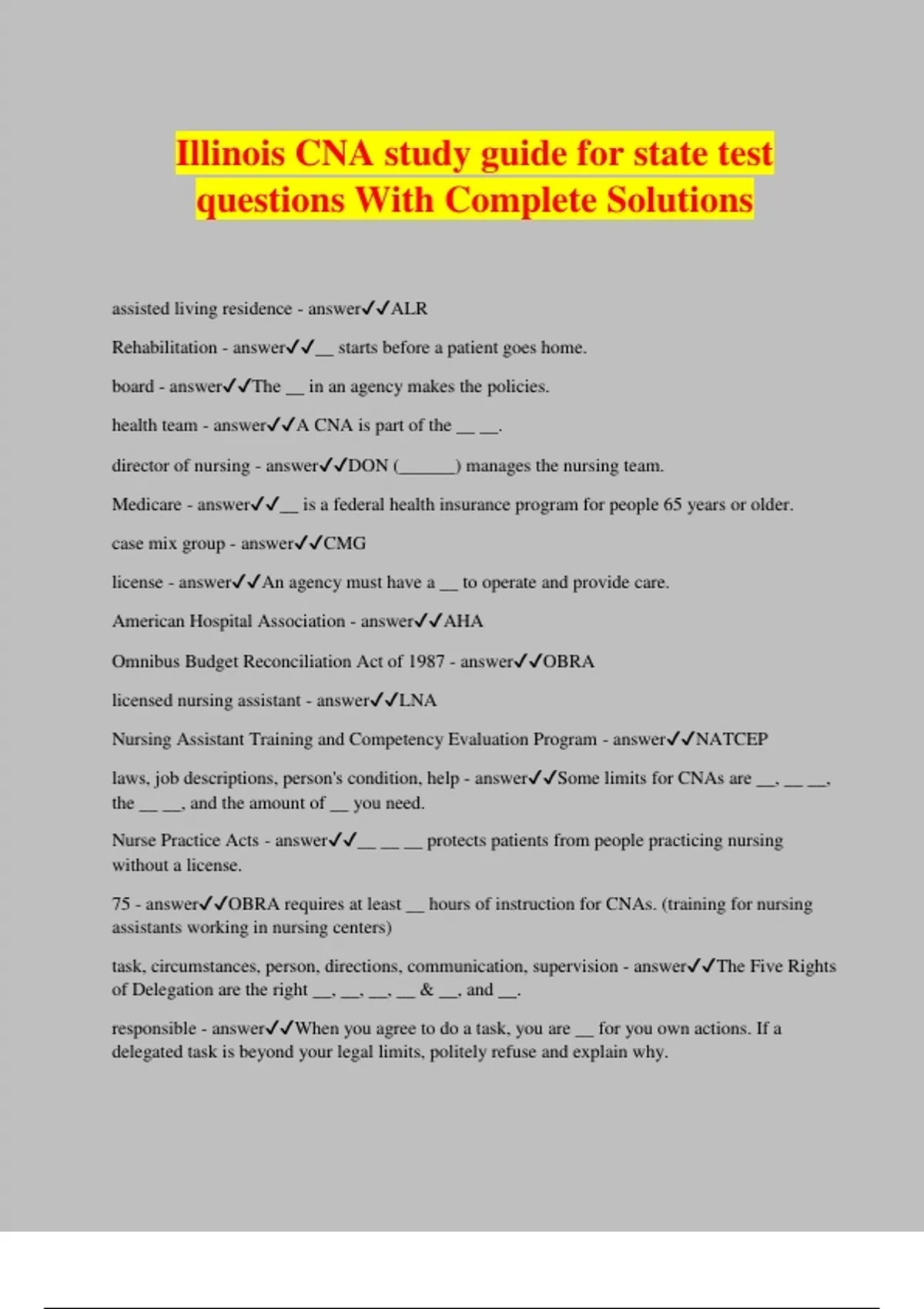 Illinois CNA study guide for state test questions With Complete Solutions

assisted living residence - answer✓✓ALR

Rehabilitation - answer✓✓__ starts before a patient goes home.

board - answer✓✓The __ in an agency makes the policies.

health team - answer✓✓A CNA is part of the __ __.

director of nursing - answer✓✓DON (______) manages the nursing team.

Medicare - answer✓✓__ is a federal health insurance program for people 65 years or older.

case mix group - answer✓✓CMG

license - answer✓✓An agency must have a __ to operate and provide care.

American Hospital Association - answer✓✓AHA

Omnibus Budget Reconciliation Act of 1987 - answer✓✓OBRA

licensed nursing assistant - answer✓✓LNA

Nursing Assistant Training and Competency Evaluation Program - answer✓✓NATCEP

laws, job descriptions, person's condition, help - answer✓✓Some limits for CNAs are __, __ __, the __ __, and the amount of __ you need.

Nurse Practice Acts - answer✓✓__ __ __ protects patients from people practicing nursing without a license.

75 - answer✓✓OBRA requires at least __ hours of instruction for CNAs. (training for nursing assistants working in nursing centers)

task, circumstances, person, directions, communication, supervision - answer✓✓The Five Rights of Delegation are the right __, __, __, __ & __, and __.

responsible - answer✓✓When you agree to do a task, you are __ for you own actions. If a delegated task is beyond your legal limits, politely refuse and explain why.